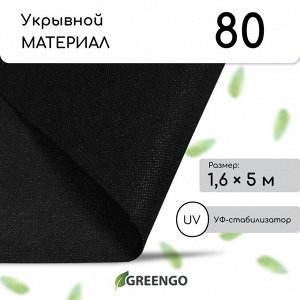 Укрывной МАТЕРИАЛ

80

Размер:
1,6 × 5 м

UV

УФ-стабилизатор

GREENGO